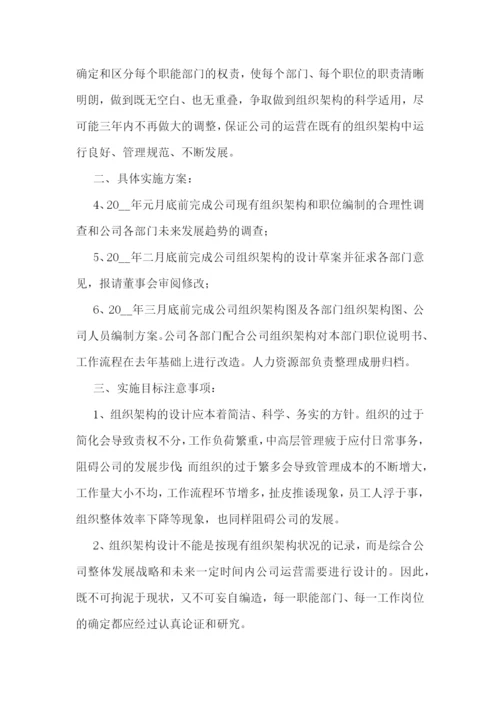 确定和区分每个职能部门的权责，使每个部门、每个职位的职责清晰明朗，做到既无空白、也无重叠，争取做到组织架构的科学适用，尽可能三年内不再做大的调整，保证公司的运营在既有的组织架构中运行良好、管理规范、不断发展。

二、具体实施方案：

4、20__年元月底前完成公司现有组织架构和职位编制的合理性调查和公司各部门未来发展趋势的调查；

5、20__年二月底前完成公司组织架构的设计草案并征求各部门意见，报请董事会审阅修改；

6、20__年三月底前完成公司组织架构图及各部门组织架构图、公司人员编制方案。公司各部门配合公司组织架构对本部门职位说明书、工作流程在去年基础上进行改造。人力资源部负责整理成册归档。

三、实施目标注意事项：

1、组织架构的设计应本着简洁、科学、务实的方针。组织的过于简化会导致责权不分，工作负荷繁重，中高层管理疲于应付日常事务，阻碍公司的发展步伐；而组织的过于繁多会导致管理成本的不断增大，工作量大小不均，工作流程环节增多，扯皮推诿现象，员工人浮于事，组织整体效率下降等现象，也同样阻碍公司的发展。

2、组织架构设计不能是按现有组织架构状况的记录，而是综合公司整体发展战略和未来一定时间内公司运营需要进行设计的。因此，既不可拘泥于现状，又不可妄自编造，每一职能部门、每一工作岗位的确定都应经过认真论证和研究。